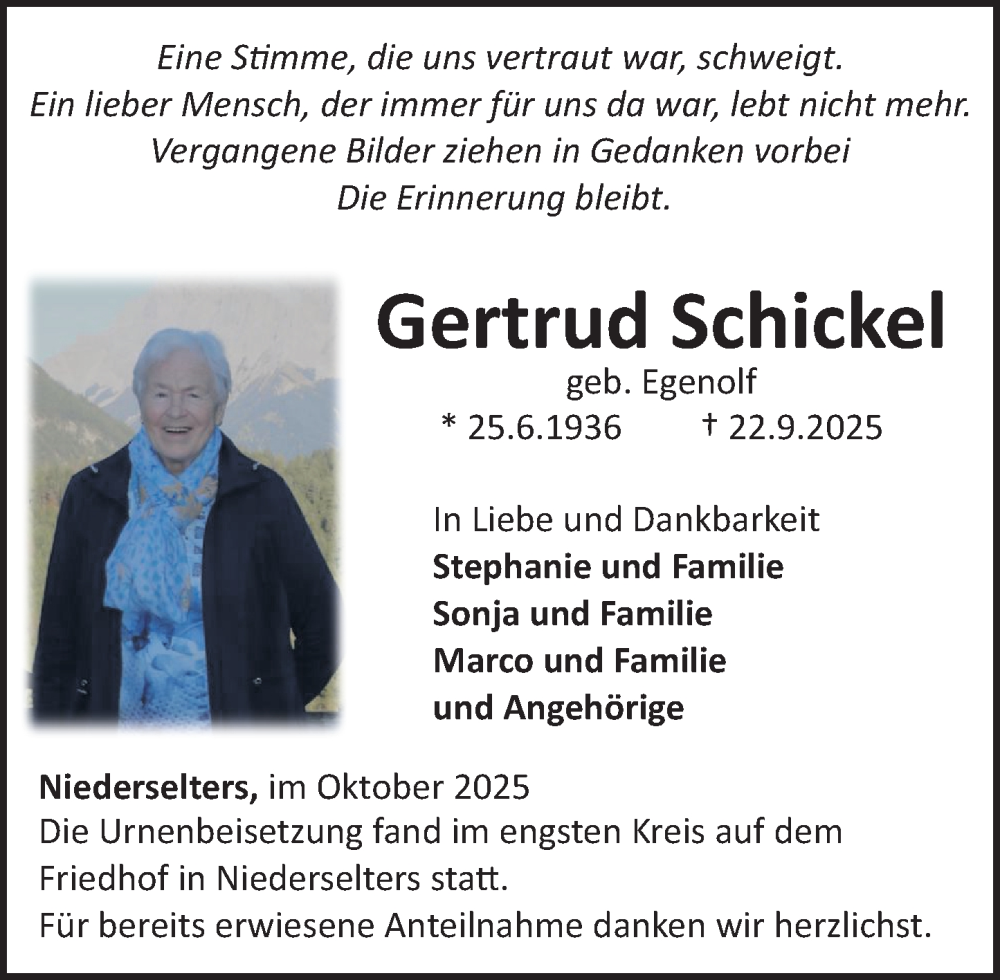 Eine Stimme, die uns vertraut war, schweigt.
Ein lieber Mensch, der immer für uns da war, lebt nicht mehr.
Vergangene Bilder ziehen in Gedanken vorbei
Die Erinnerung bleibt.

Gertrud Schickel
geb. Egenolf
* 25.6.1936 † 22.9.2025

In Liebe und Dankbarkeit
Stephanie und Familie
Sonja und Familie
Marco und Familie
und Angehörige

Niederselters, im Oktober 2025
Die Urnenbeisetzung fand im engsten Kreis auf dem Friedhof in Niederselters statt.
Für bereits erwiesene Anteilnahme danken wir herzlichst.